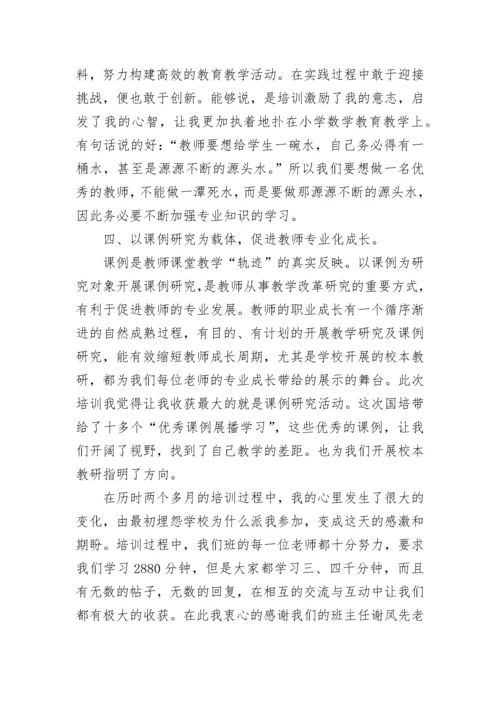 料，努力构建高效的教育教学活动。在实践过程中敢于迎接挑战，便也敢于创新。能够说，是培训激励了我的意志，启发了我的心智，让我更加执着地扑在小学数学教育教学上。有句话说的好：“教师要想给学生一碗水，自己务必得有一桶水，甚至是源源不断的源头水。”所以我们要想做一名优秀的教师，不能做一潭死水，而是要做那源源不断的源头水，因此务必要不断加强专业知识的学习。

四、以课例研究为载体，促进教师专业化成长。

课例是教师课堂教学“轨迹”的真实反映。以课例为研究对象开展课例研究，是教师从事教学改革研究的重要方式，有利于促进教师的专业发展。教师的职业成长有一个循序渐进的自然成熟过程，有目的、有计划的开展教学研究及课例研究，能有效缩短教师成长周期，尤其是学校开展的校本教研，都为我们每位老师的专业成长带给的展示的舞台。此次培训我觉得让我收获最大的就是课例研究活动。这次国培带给了十多个“优秀课例展播学习”，这些优秀的课例，让我们开阔了视野，找到了自己教学的差距。也为我们开展校本教研指明了方向。

在历时两个多月的培训过程中，我的心里发生了很大的变化，由最初埋怨学校为什么派我参加，变成这天的感激和期盼。培训过程中，我们班的每一位老师都十分努力，要求我们学习 2880 分钟，但是大家都学习三、四千分钟，而且有无数的帖子，无数的回复，在相互的交流与互动中让我们都有极大的收获。在此我衷心的感谢我们的班主任谢凤先老